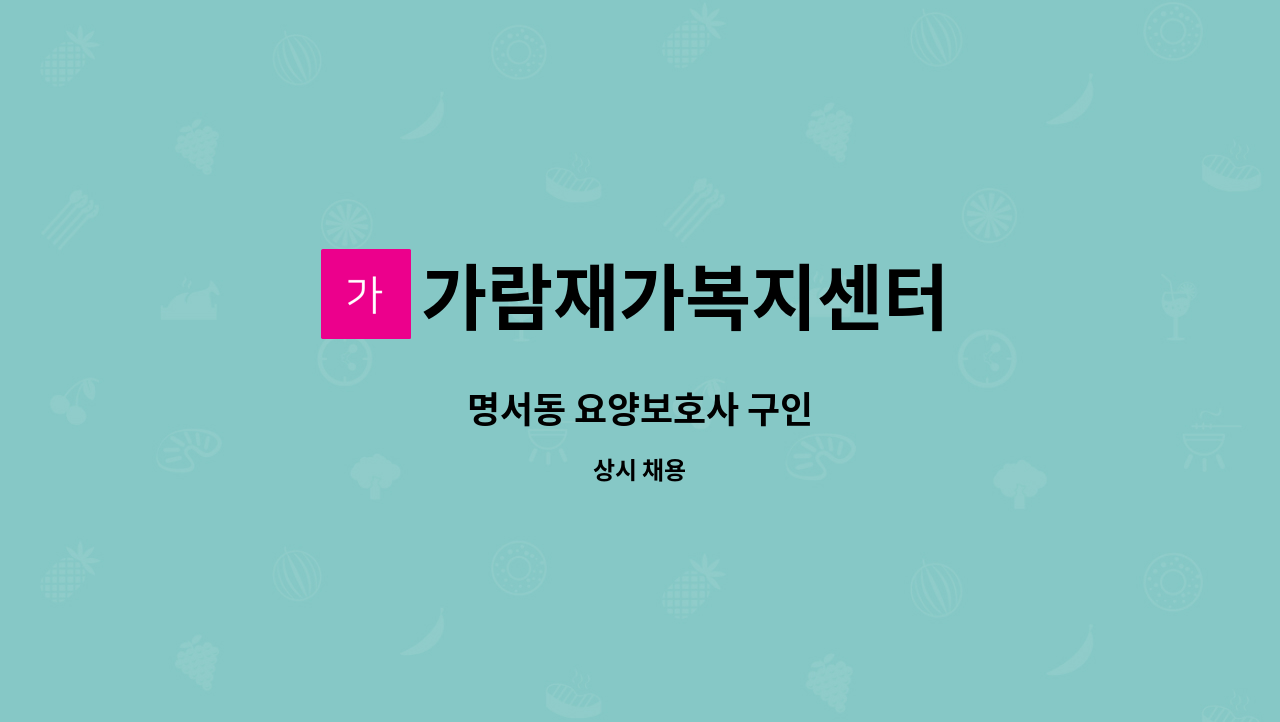 가 가람재가복지센터

명서동 요양보호사 구인

상시 채용